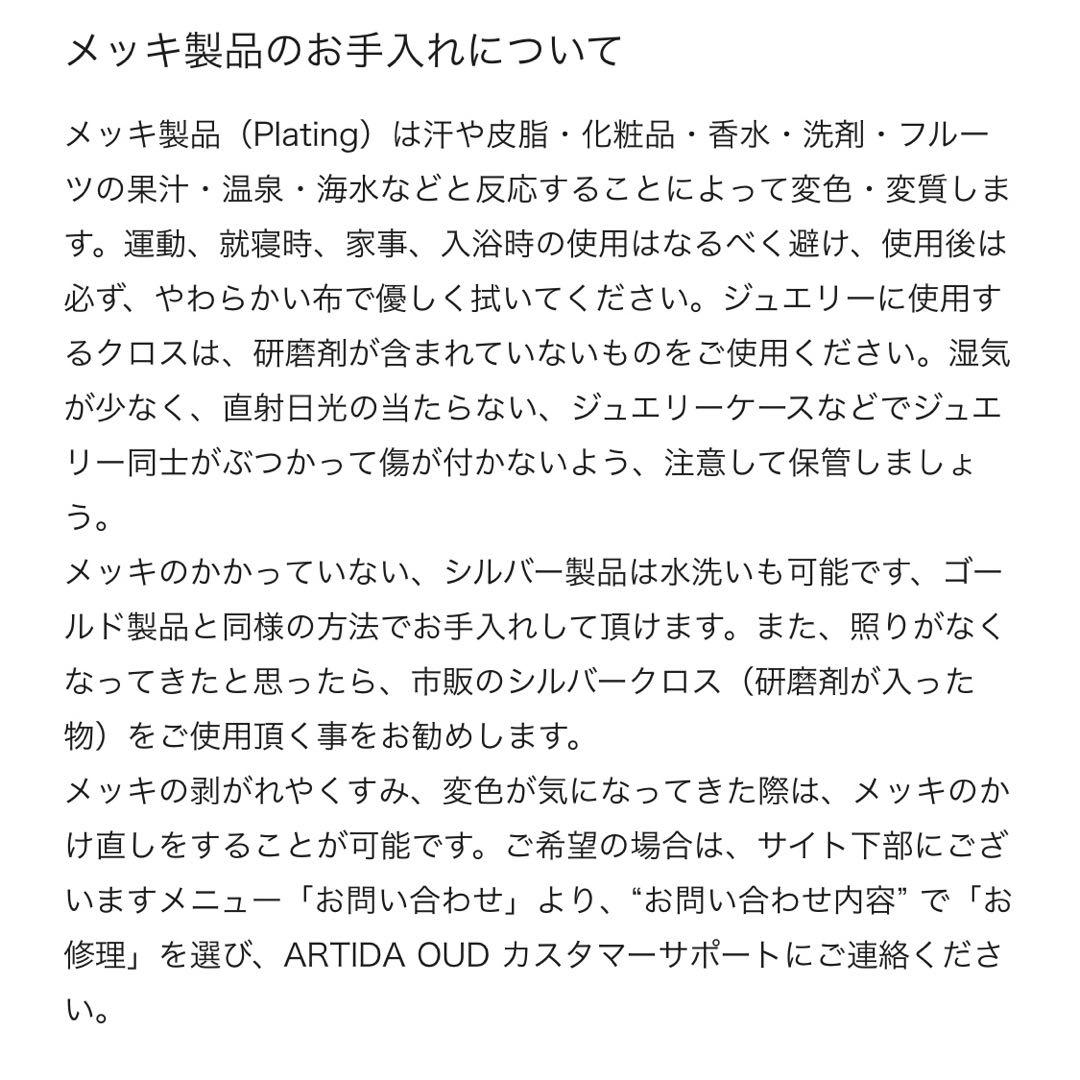 メッキ製品のお手入れについて

メッキ製品（Plating）は汗や皮脂・化粧品・香水・洗剤・フルーツの果汁・温泉・海水などと反応することによって変色・変質します。運動、就寝時、家事、入浴時の使用はなるべく避け、使用後は必ず、やわらかい布で優しく拭いてください。ジュエリーに使用するクロスは、研磨剤が含まれていないものをご使用ください。湿気が少なく、直射日光の当たらない、ジュエリーケースなどでジュエリー同士がぶつかって傷が付かないよう、注意して保管しましょう。
メッキのかかっていない、シルバー製品は水洗いも可能です、ゴールド製品と同様の方法でお手入れして頂けます。また、照りがなくなってきたと思ったら、市販のシルバークロス（研磨剤が入った物）をご使用頂く事をお勧めします。
メッキの剥がれやくすみ、変色が気になってきた際は、メッキのかけ直しをすることが可能です。ご希望の場合は、サイト下部にございますメニュー「お問い合わせ」より、“お問い合わせ内容” で「お修理」を選び、ARTIDA OUD カスタマーサポートにご連絡ください。